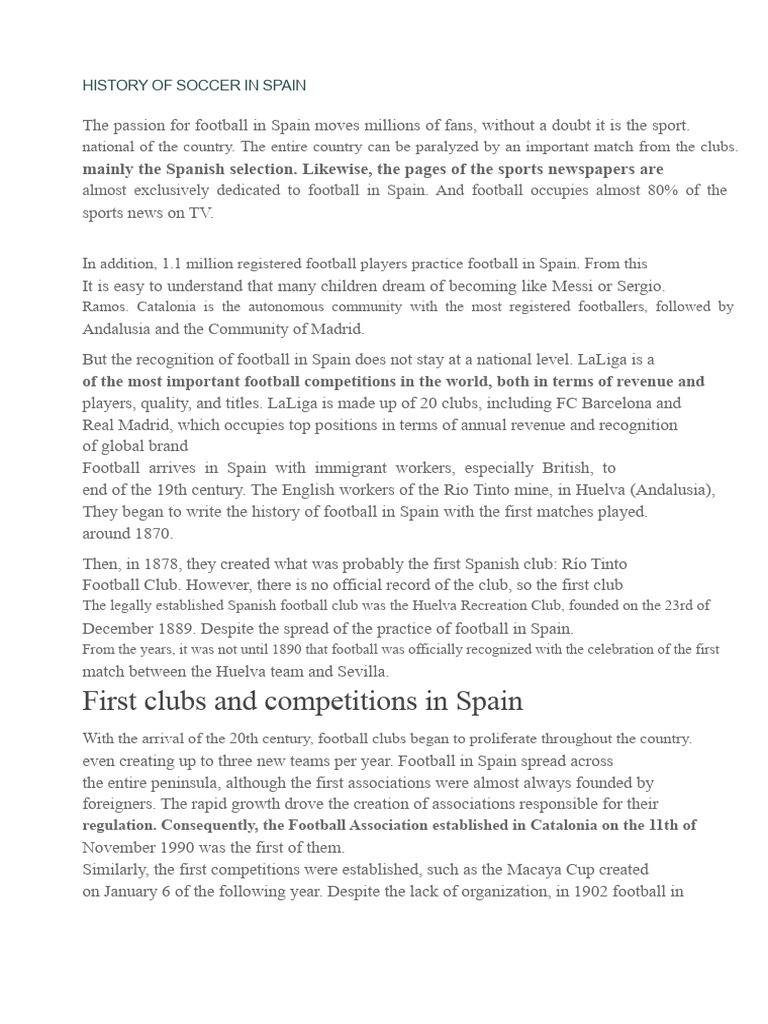 HISTORY OF SOCCER IN SPAIN

The passion for football in Spain moves millions of fans, without a doubt it is the sport. national of the country. The entire country can be paralyzed by an important match from the clubs. mainly the Spanish selection. Likewise, the pages of the sports newspapers are almost exclusively dedicated to football in Spain. And football occupies almost 80% of the sports news on TV.

In addition, 1.1 million registered football players practice football in Spain. From this It is easy to understand that many children dream of becoming like Messi or Sergio. Ramos. Catalonia is the autonomous community with the most registered footballers, followed by Andalusia and the Community of Madrid.

But the recognition of football in Spain does not stay at a national level. LaLiga is a of the most important football competitions in the world, both in terms of revenue and players, quality, and titles. LaLiga is made up of 20 clubs, including FC Barcelona and Real Madrid, which occupies top positions in terms of annual revenue and recognition of global brand
Football arrives in Spain with immigrant workers, especially British, to end of the 19th century. The English workers of the Rio Tinto mine, in Huelva (Andalusia), They began to write the history of football in Spain with the first matches played. around 1870.

Then, in 1878, they created what was probably the first Spanish club: Río Tinto Football Club. However, there is no official record of the club, so the first club The legally established Spanish football club was the Huelva Recreation Club, founded on the 23rd of December 1889. Despite the spread of the practice of football in Spain. From the years, it was not until 1890 that football was officially recognized with the celebration of the first match between the Huelva team and Sevilla.

First clubs and competitions in Spain

With the arrival of the 20th century, football clubs began to proliferate throughout the country. even creating up to three new teams per year. Football in Spain spread across the entire peninsula, although the first associations were almost always founded by foreigners. The rapid growth drove the creation of associations responsible for their regulation. Consequently, the Football Association established in Catalonia on the 11th of November 1990 was the first of them.
Similarly, the first competitions were established, such as the Macaya Cup created on January 6 of the following year. Despite the lack of organization, in 1902 football in